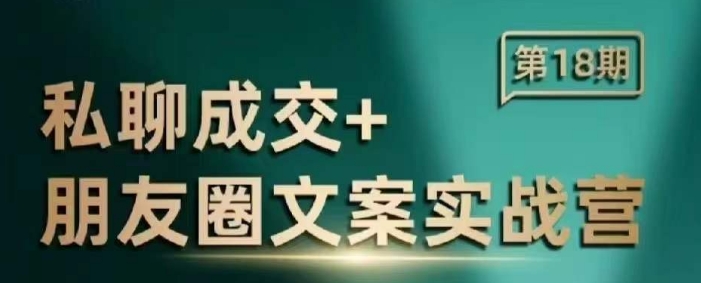 第18期

私聊成交+
朋友圈文案实战营